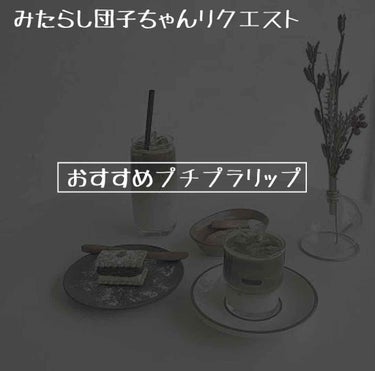 みたらし団子ちゃんリクエスト

おすすめプチプラリップ